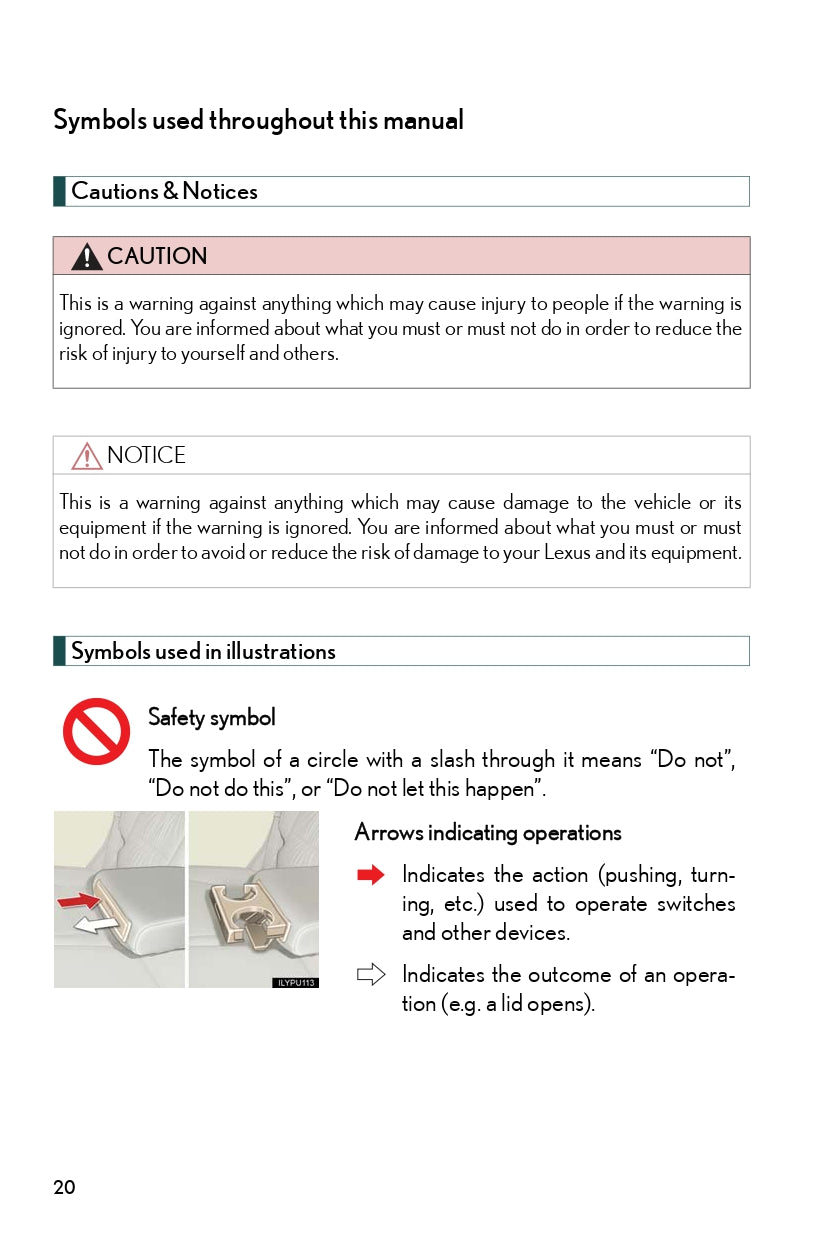 Symbols used throughout this manual

Cautions & Notices

CAUTION

This is a warning against anything which may cause injury to people if the warning is ignored. You are informed about what you must or must not do in order to reduce the risk of injury to yourself and others.

NOTICE

This is a warning against anything which may cause damage to the vehicle or its equipment if the warning is ignored. You are informed about what you must or must not do in order to avoid or reduce the risk of damage to your Lexus and its equipment.

Symbols used in illustrations

Safety symbol

The symbol of a circle with a slash through it means “Do not”, “Do not do this”, or “Do not let this happen”.

ILYPU113

Arrows indicating operations

Indicates the action (pushing, turning, etc.) used to operate switches and other devices.

Indicates the outcome of an operation (e.g. a lid opens).

20